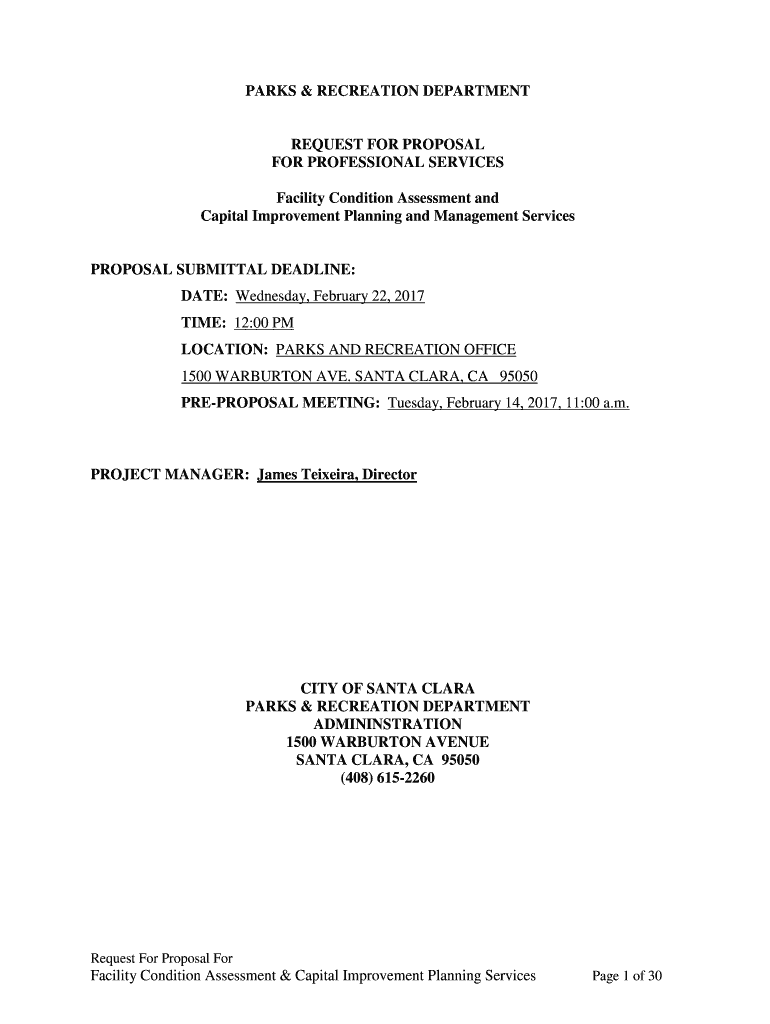 PARKS & RECREATION DEPARTMENT

REQUEST FOR PROPOSAL
FOR PROFESSIONAL SERVICES

Facility Condition Assessment and
Capital Improvement Planning and Management Services

PROPOSAL SUBMITTAL DEADLINE:

DATE: Wednesday, February 22, 2017

TIME: 12:00 PM

LOCATION: PARKS AND RECREATION OFFICE

1500 WARBURTON AVE. SANTA CLARA, CA 95050

PRE-PROPOSAL MEETING: Tuesday, February 14, 2017, 11:00 a.m.

PROJECT MANAGER: James Teixeira, Director

CITY OF SANTA CLARA
PARKS & RECREATION DEPARTMENT
ADMININSTRATION
1500 WARBURTON AVENUE
SANTA CLARA, CA 95050
(408) 615-2260

Request For Proposal For
Facility Condition Assessment & Capital Improvement Planning Services Page 1 of 30